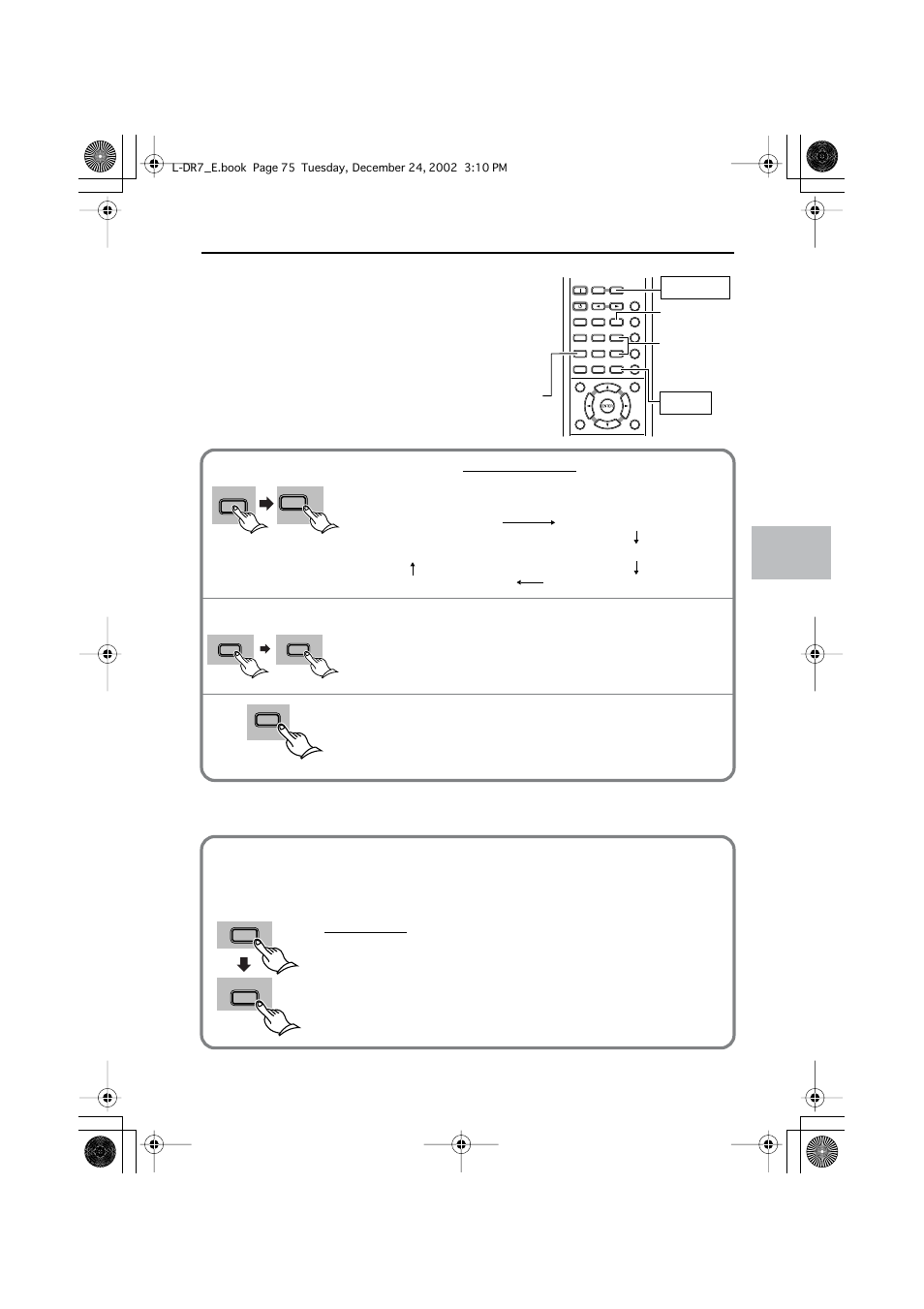 L-DR7_E.book Page 75 Tuesday, December 24, 2002 3:10 PM